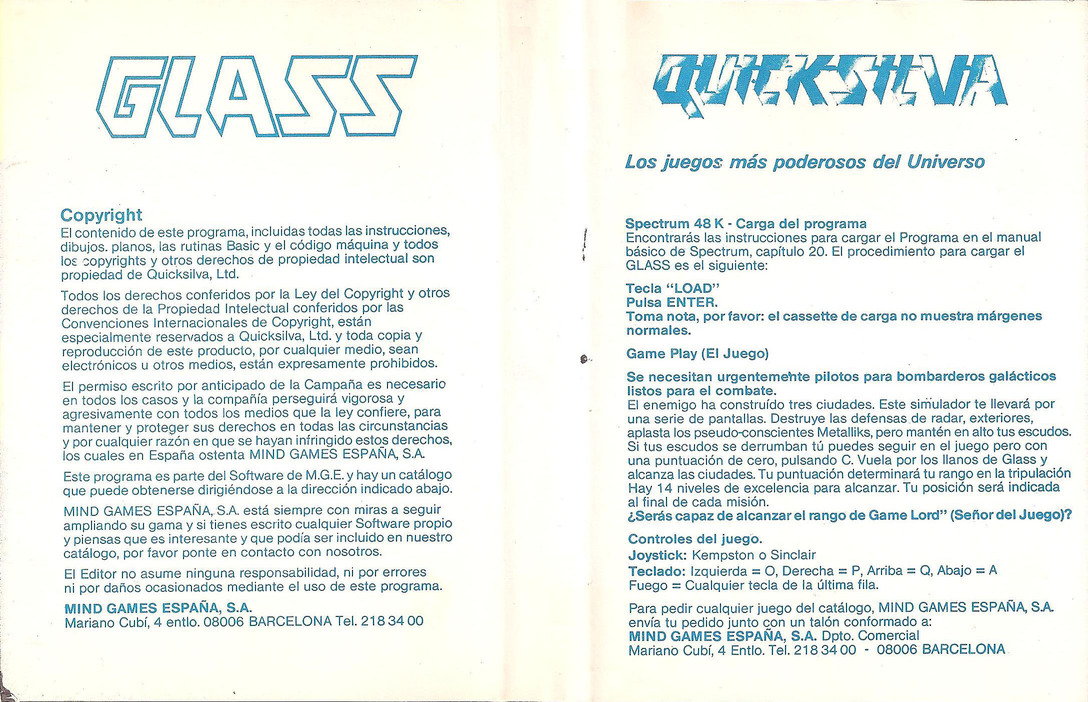 GLASS

Copyright
El contenido de este programa, incluidas todas las instrucciones, dibujos. planos, las rutinas Basic y el código máquina y todos los copyrights y otros derechos de propiedad intelectual son propiedad de Quicksilva, Ltd.

Todos los derechos conferidos por la Ley del Copyright y otros derechos de la Propiedad Intelectual conferidos por las Convenciones Internacionales de Copyright, están especialmente reservados a Quicksilva, Ltd. y toda copia y reproducción de este producto, por cualquier medio, sean electrónicos u otros medios, están expresamente prohibidos.

El permiso escrito por anticipado de la Campaña es necesario en todos los casos y la compañía perseguirá vigorosa y agresivamente con todos los medios que la ley confiere, para mantener y proteger sus derechos en todas las circunstancias y por cualquier razón en que se hayan infringido estos derechos, los cuales en España ostenta MIND GAMES ESPAÑA, S.A.

Este programa es parte del Software de M.G.E. y hay un catálogo que puede obtenerse dirigiéndose a la dirección indicado abajo.

MIND GAMES ESPAÑA, S.A. está siempre con miras a seguir ampliando su gama y si tienes escrito cualquier Software propio y piensas que es interesante y que podía ser incluido en nuestro catálogo, por favor ponte en contacto con nosotros.

El Editor no asume ninguna responsabilidad, ni por errores ni por daños ocasionados mediante el uso de este programa.

MIND GAMES ESPAÑA, S.A.
Mariano Cubí, 4 entlo. 08006 BARCELONA Tel. 218 34 00

QUICKSILVA

Los juegos más poderosos del Universo

Spectrum 48 K - Carga del programa
Encontrarás las instrucciones para cargar el Programa en el manual básico de Spectrum, capítulo 20. El procedimiento para cargar el GLASS es el siguiente:

Tecla "LOAD"
Pulsa ENTER.
Toma nota, por favor: el cassette de carga no muestra márgenes normales.

Game Play (El Juego)

Se necesitan urgentemente pilotos para bombarderos galácticos listos para el combate.
El enemigo ha construído tres ciudades. Este simulador te llevará por una serie de pantallas. Destruye las defensas de radar, exteriores, aplasta los pseudo-conscientes Metalliks, pero mantén en alto tus escudos. Si tus escudos se derrumban tú puedes seguir en el juego pero con una puntuación de cero, pulsando C. Vuela por los llanos de Glass y alcanza las ciudades. Tu puntuación determinará tu rango en la tripulación Hay 14 niveles de excelencia para alcanzar. Tu posición será indicada al final de cada misión.
¿Serás capaz de alcanzar el rango de Game Lord" (Señor del Juego)?

Controles del juego.
Joystick: Kempston o Sinclair
Teclado: Izquierda = O, Derecha = P, Arriba = Q, Abajo = A
Fuego = Cualquier tecla de la última fila.

Para pedir cualquier juego del catálogo, MIND GAMES ESPAÑA, S.A. envía tu pedido junto con un talón conformado a:
MIND GAMES ESPAÑA, S.A. Dpto. Comercial
Mariano Cubí, 4 Entlo. Tel. 218 34 00 - 08006 BARCELONA